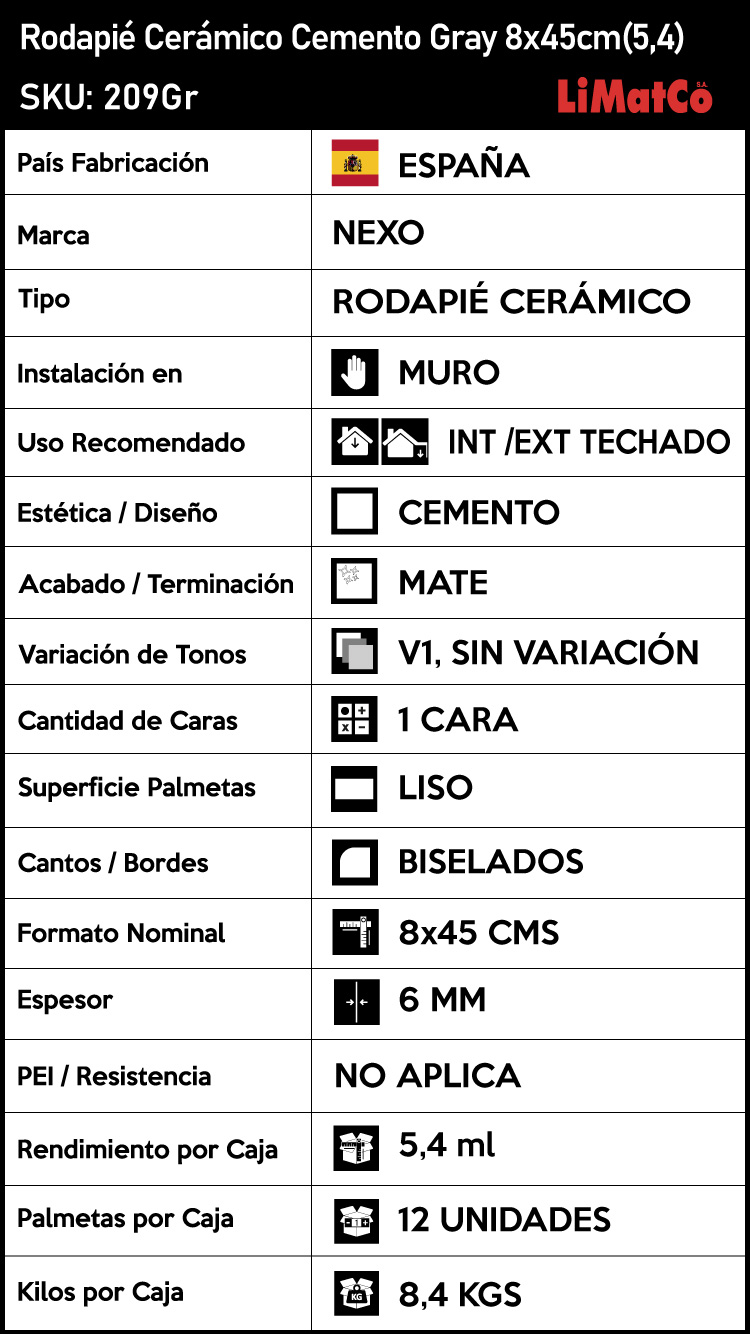 Rodapié Cerámico Cemento Gray 8x45cm(5,4)
SKU: 209Gr
LiMatCo S.A.

| País Fabricación | ESPAÑA |
|---|---|
| Marca | NEXO |
| Tipo | RODAPIÉ CERÁMICO |
| Instalación en | MURO |
| Uso Recomendado | INT /EXT TECHADO |
| Estética / Diseño | CEMENTO |
| Acabado / Terminación | MATE |
| Variación de Tonos | V1, SIN VARIACIÓN |
| Cantidad de Caras | 1 CARA |
| Superficie Palmetas | LISO |
| Cantos / Bordes | BISELADOS |
| Formato Nominal | 8x45 CMS |
| Espesor | 6 MM |
| PEI / Resistencia | NO APLICA |
| Rendimiento por Caja | 5,4 ml |
| Palmetas por Caja | 12 UNIDADES |
| Kilos por Caja | 8,4 KGS |